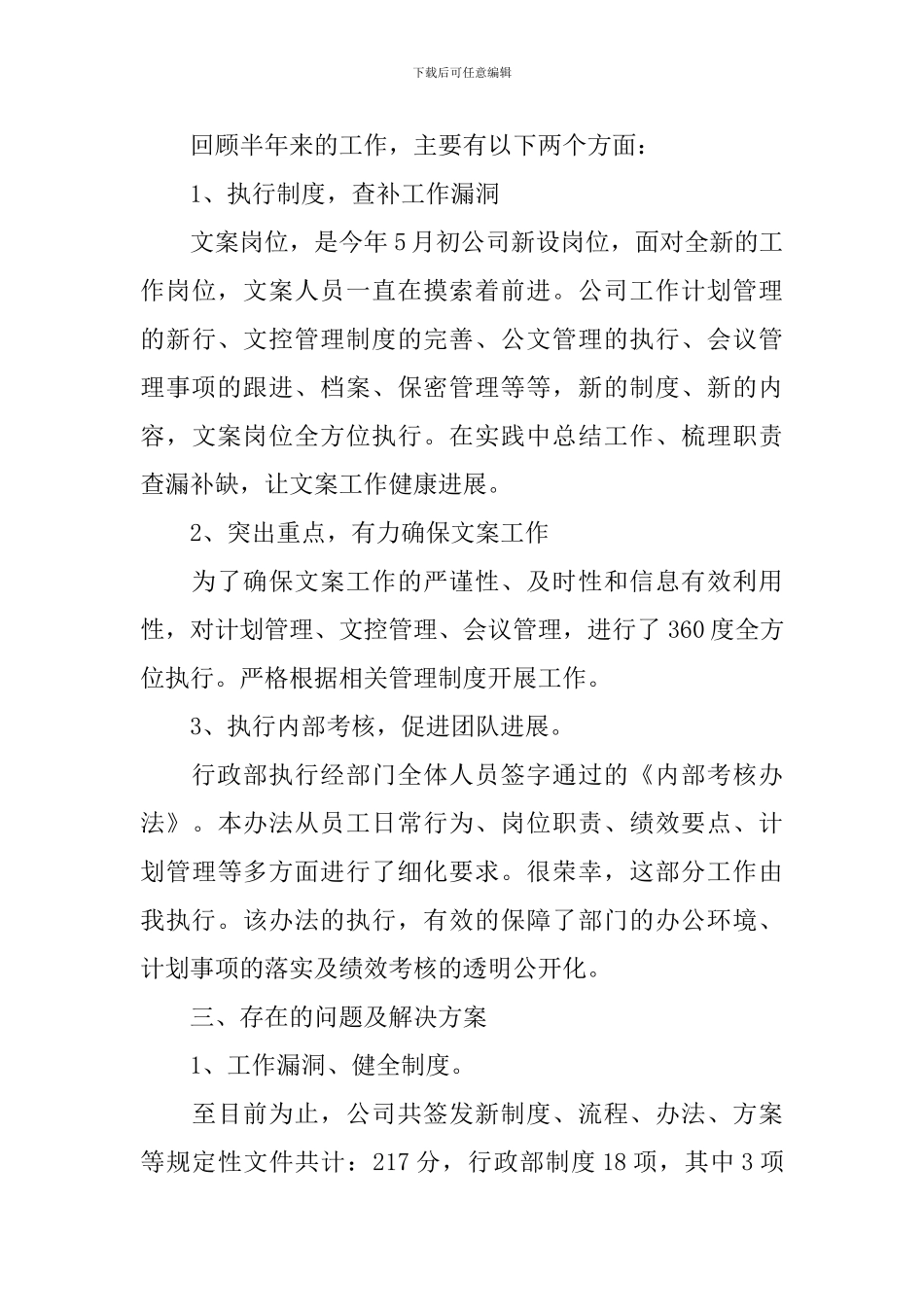 下载后可任意编辑

回顾半年来的工作，主要有以下两个方面：

1、执行制度，查补工作漏洞

文案岗位，是今年5月初公司新设岗位，面对全新的工作岗位，文案人员一直在摸索着前进。公司工作计划管理的新行、文控管理制度的完善、公文管理的执行、会议管理事项的跟进、档案、保密管理等等，新的制度、新的内容，文案岗位全方位执行。在实践中总结工作、梳理职责查漏补缺，让文案工作健康进展。

2、突出重点，有力确保文案工作

为了确保文案工作的严谨性、及时性和信息有效利用性，对计划管理、文控管理、会议管理，进行了360度全方位执行。严格根据相关管理制度开展工作。

3、执行内部考核，促进团队进展。

行政部执行经部门全体人员签字通过的《内部考核办法》。本办法从员工日常行为、岗位职责、绩效要点、计划管理等多方面进行了细化要求。很荣幸，这部分工作由我执行。该办法的执行，有效的保障了部门的办公环境、计划事项的落实及绩效考核的透明公开化。

三、存在的问题及解决方案

1、工作漏洞、健全制度。

至目前为止，公司共签发新制度、流程、办法、方案等规定性文件共计：217分，行政部制度18项，其中3项